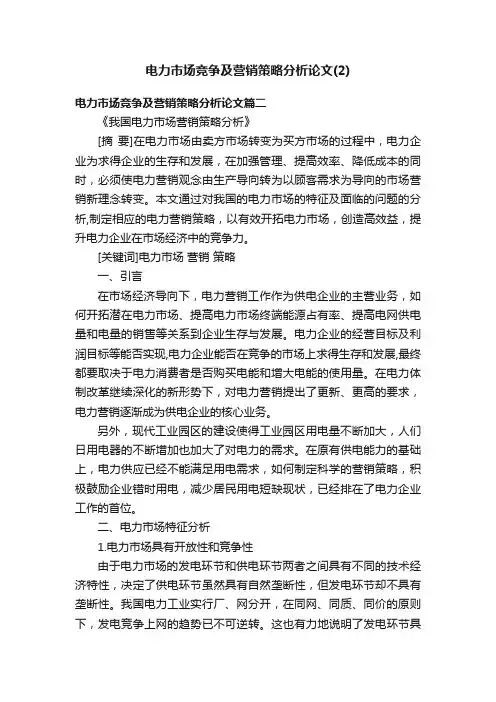 电力市场竞争及营销策略分析论文(2)

电力市场竞争及营销策略分析论文篇二

《我国电力市场营销策略分析》

[摘 要]在电力市场由卖方市场转变为买方市场的过程中，电力企业为求得企业的生存和发展，在加强管理、提高效率、降低成本的同时，必须使电力营销观念由生产导向转为以顾客需求为导向的市场营销新理念转变。本文通过对我国的电力市场的特征及面临的问题的分析,制定相应的电力营销策略，以有效开拓电力市场，创造高效益，提升电力企业在市场经济中的竞争力。

[关键词]电力市场 营销 策略

一、引言

在市场经济导向下，电力营销工作作为供电企业的主营业务，如何开拓潜在电力市场、提高电力市场终端能源占有率、提高电网供电量和电量的销售等关系到企业生存与发展。电力企业的经营目标及利润目标等能否实现,电力企业能否在竞争的市场上求得生存和发展,最终都要取决于电力消费者是否购买电能和增大电能的使用量。在电力体制改革继续深化的新形势下，对电力营销提出了更新、更高的要求，电力营销逐渐成为供电企业的核心业务。

另外，现代工业园区的建设使得工业园区用电量不断加大，人们日用电器的不断增加也加大了对电力的需求。在原有供电能力的基础上，电力供应已经不能满足用电需求，如何制定科学的营销策略，积极鼓励企业错时用电，减少居民用电短缺现状，已经排在了电力企业工作的首位。

二、电力市场特征分析

1.电力市场具有开放性和竞争性

由于电力市场的发电环节和供电环节两者之间具有不同的技术经济特性，决定了供电环节虽然具有自然垄断性，但发电环节却不具有垄断性。我国电力工业实行厂、网分开，在同网、同质、同价的原则下，发电竞争上网的趋势已不可逆转。这也有力地说明了发电环节具